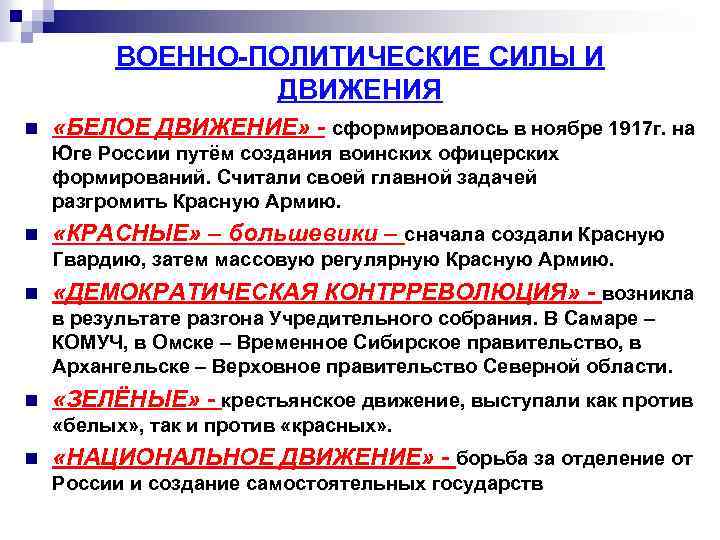 ВОЕННО-ПОЛИТИЧЕСКИЕ СИЛЫ И ДВИЖЕНИЯ

«БЕЛОЕ ДВИЖЕНИЕ» - сформировалось в ноябре 1917г. на Юге России путём создания воинских офицерских формирований. Считали своей главной задачей разгромить Красную Армию.

«КРАСНЫЕ» – большевики – сначала создали Красную Гвардию, затем массовую регулярную Красную Армию.

«ДЕМОКРАТИЧЕСКАЯ КОНТРРЕВОЛЮЦИЯ» - возникла в результате разгона Учредительного собрания. В Самаре – КОМУЧ, в Омске – Временное Сибирское правительство, в Архангельске – Верховное правительство Северной области.

«ЗЕЛЁНЫЕ» - крестьянское движение, выступали как против «белых», так и против «красных».

«НАЦИОНАЛЬНОЕ ДВИЖЕНИЕ» - борьба за отделение от России и создание самостоятельных государств